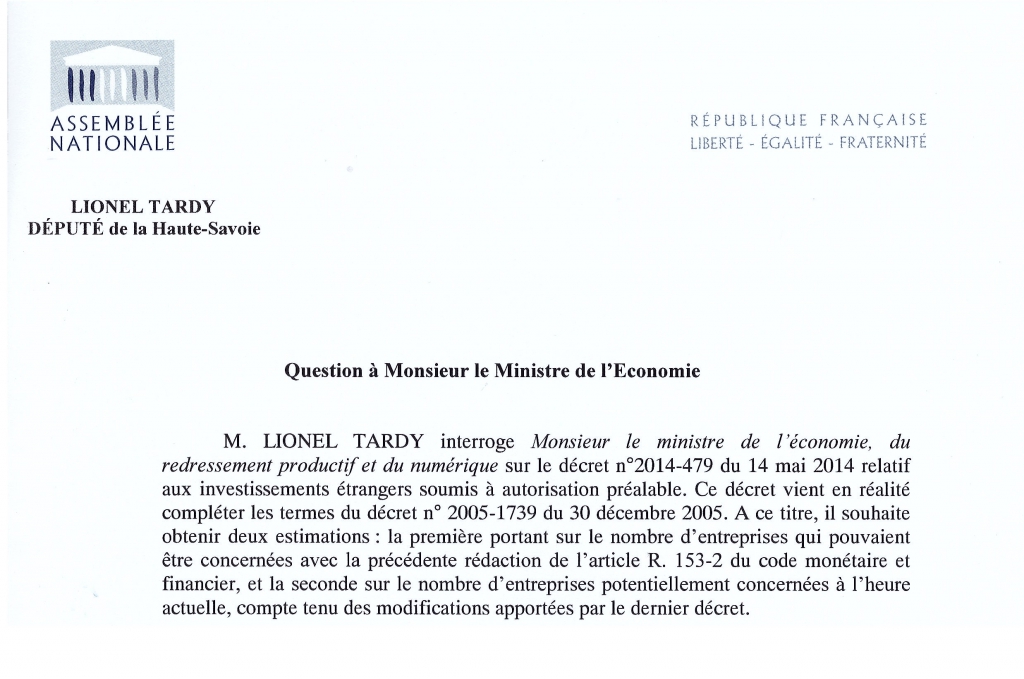 ASSEMBLÉE NATIONALE

RÉPUBLIQUE FRANÇAISE
LIBERTÉ - ÉGALITÉ - FRATERNITÉ

LIONEL TARDY
DÉPUTÉ de la Haute-Savoie

Question à Monsieur le Ministre de l'Economie

M. LIONEL TARDY interroge Monsieur le ministre de l'économie, du redressement productif et du numérique sur le décret n°2014-479 du 14 mai 2014 relatif aux investissements étrangers soumis à autorisation préalable. Ce décret vient en réalité compléter les termes du décret n° 2005-1739 du 30 décembre 2005. A ce titre, il souhaite obtenir deux estimations : la première portant sur le nombre d'entreprises qui pouvaient être concernées avec la précédente rédaction de l'article R. 153-2 du code monétaire et financier, et la seconde sur le nombre d'entreprises potentiellement concernées à l'heure actuelle, compte tenu des modifications apportées par le dernier décret.